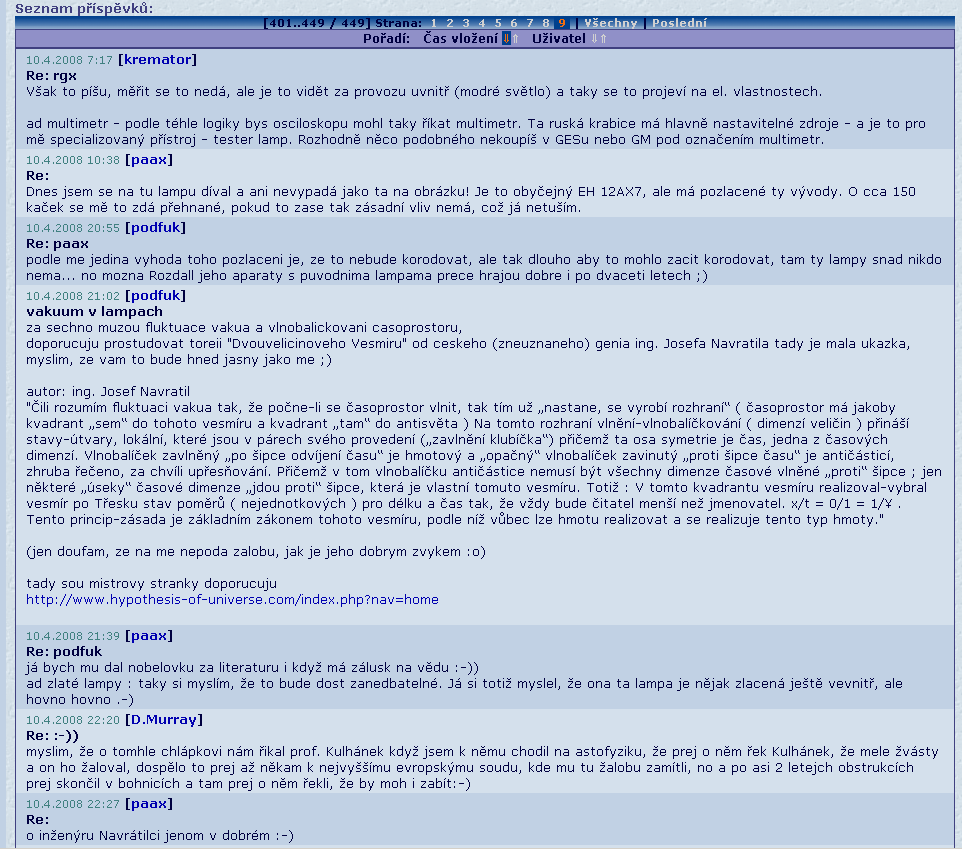 Seznam příspěvků:

[401..449 / 449] Strana: 1 2 3 4 5 6 7 8 9 | Všechny | Poslední

Pořadí: Čas vložení ⇓⇑ Uživatel ⇓⇑

10.4.2008 7:17 [kremator]
Re: rgx
Však to píšu, měřit se to nedá, ale je to vidět za provozu uvnitř (modré světlo) a taky se to projeví na el. vlastnostech.

ad multimetr - podle téhle logiky bys osciloskopu mohl taky říkat multimetr. Ta ruská krabice má hlavně nastavitelné zdroje - a je to pro mě specializovaný přístroj - tester lamp. Rozhodně něco podobného nekoupíš v GESu nebo GM pod označením multimetr.

10.4.2008 10:38 [paax]
Re:
Dnes jsem se na tu lampu díval a ani nevypadá jako ta na obrázku! Je to obyčejný EH 12AX7, ale má pozlacené ty vývody. O cca 150 kaček se mě to zdá přehnané, pokud to zase tak zásadní vliv nemá, což já netuším.

10.4.2008 20:55 [podfuk]
Re: paax
podle me jedina vyhoda toho pozlaceni je, ze to nebude korodovat, ale tak dlouho aby to mohlo zacit korodovat, tam ty lampy snad nikdo nema... no mozna Rozdall jeho aparaty s puvodnima lampama prece hrajou dobre i po dvaceti letech ;)

10.4.2008 21:02 [podfuk]
vakuum v lampach
za sechno muzou fluktuace vakua a vlnobalickovani casoprostoru,
doporucuju prostudovat toreii "Dvouvelicinoveho Vesmiru" od ceskeho (zneuznaneho) genia ing. Josefa Navratila tady je mala ukazka, myslim, ze vam to bude hned jasny jako me ;)

autor: ing. Josef Navratil
"Čili rozumím fluktuaci vakua tak, že počne-li se časoprostor vlnit, tak tím už „nastane, se vyrobí rozhraní“ ( časoprostor má jakoby kvadrant „sem“ do tohoto vesmíru a kvadrant „tam“ do antisvěta ) Na tomto rozhraní vlnění-vlnobalíčkování ( dimenzí veličin ) přináší stavy-útvary, lokální, které jsou v párech svého provedení („zavlnění klubíčka“) přičemž ta osa symetrie je čas, jedna z časových dimenzí. Vlnobalíček zavlněný „po šipce odvíjení času“ je hmotový a „opačný“ vlnobalíček zavinutý „proti šipce času“ je antičásticí, zhruba řečeno, za chvíli upřesňování. Přičemž v tom vlnobalíčku antičástice nemusí být všechny dimenze časové vlněné „proti“ šipce ; jen některé „úseky“ časové dimenze „jdou proti“ šipce, která je vlastní tomuto vesmíru. Totiž : V tomto kvadrantu vesmíru realizoval-vybral vesmír po Třesku stav poměrů ( nejednotkových ) pro délku a čas tak, že vždy bude čitatel menší než jmenovatel. x/t = 0/1 = 1/¥ . Tento princip-zásada je základním zákonem tohoto vesmíru, podle níž vůbec lze hmotu realizovat a se realizuje tento typ hmoty."

(jen doufam, ze na me nepoda zalobu, jak je jeho dobrym zvykem :o)

tady sou mistrovy stranky doporucuju
http://www.hypothesis-of-universe.com/index.php?nav=home

10.4.2008 21:39 [paax]
Re: podfuk
já bych mu dal nobelovku za literaturu i když má zálusk na vědu :-))
ad zlaté lampy : taky si myslím, že to bude dost zanedbatelné. Já si totiž myslel, že ona ta lampa je nějak zlacená ještě vevnitř, ale hovno hovno .-)

10.4.2008 22:20 [D.Murray]
Re: :-))
myslim, že o tomhle chlápkovi nám říkal prof. Kulhánek když jsem k němu chodil na astofyziku, že prej o něm řek Kulhánek, že mele žvásty a on ho žaloval, dospělo to prej až někam k nejvyššímu evropskýmu soudu, kde mu tu žalobu zamítli, no a po asi 2 letejch obstrukcích prej skončil v bohnicích a tam prej o něm řekli, že by moh i zabít:-)

10.4.2008 22:27 [paax]
Re:
o inženýru Navrátilci jenom v dobrém :-)